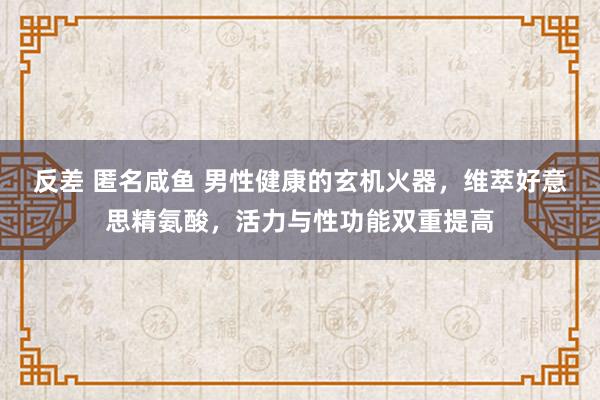 反差 匿名咸鱼 男性健康的玄机火器，维萃好意思精氨酸，活力与性功能双重提高